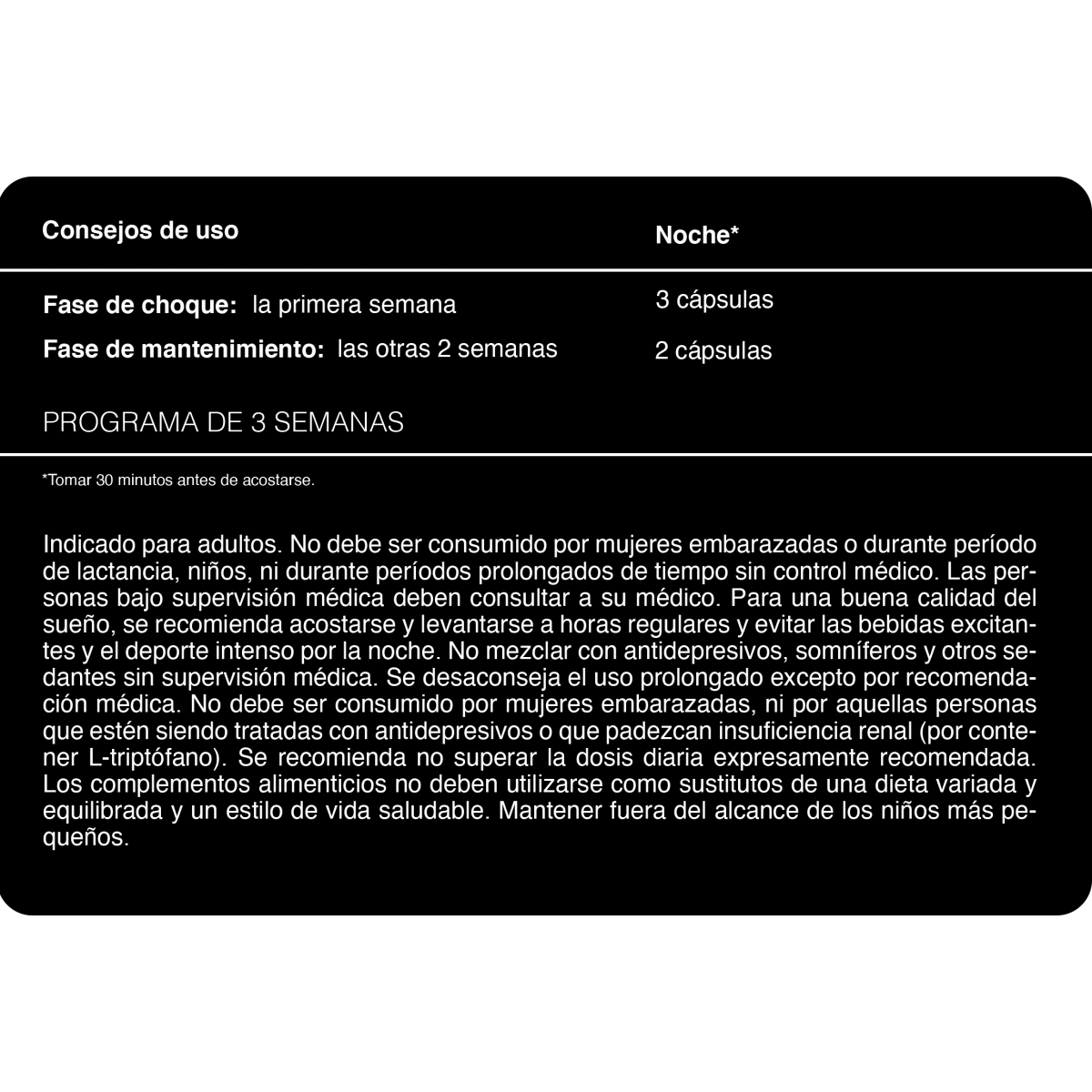 | Consejos de uso | Noche* |
|---|---|
| **Fase de choque:** la primera semana | 3 cápsulas |
| **Fase de mantenimiento:** las otras 2 semanas | 2 cápsulas |

PROGRAMA DE 3 SEMANAS

*Tomar 30 minutos antes de acostarse.

Indicado para adultos. No debe ser consumido por mujeres embarazadas o durante período de lactancia, niños, ni durante períodos prolongados de tiempo sin control médico. Las personas bajo supervisión médica deben consultar a su médico. Para una buena calidad del sueño, se recomienda acostarse y levantarse a horas regulares y evitar las bebidas excitantes y el deporte intenso por la noche. No mezclar con antidepresivos, somníferos y otros sedantes sin supervisión médica. Se desaconseja el uso prolongado excepto por recomendación médica. No debe ser consumido por mujeres embarazadas, ni por aquellas personas que estén siendo tratadas con antidepresivos o que padezcan insuficiencia renal (por contener L-triptófano). Se recomienda no superar la dosis diaria expresamente recomendada. Los complementos alimenticios no deben utilizarse como sustitutos de una dieta variada y equilibrada y un estilo de vida saludable. Mantener fuera del alcance de los niños más pequeños.